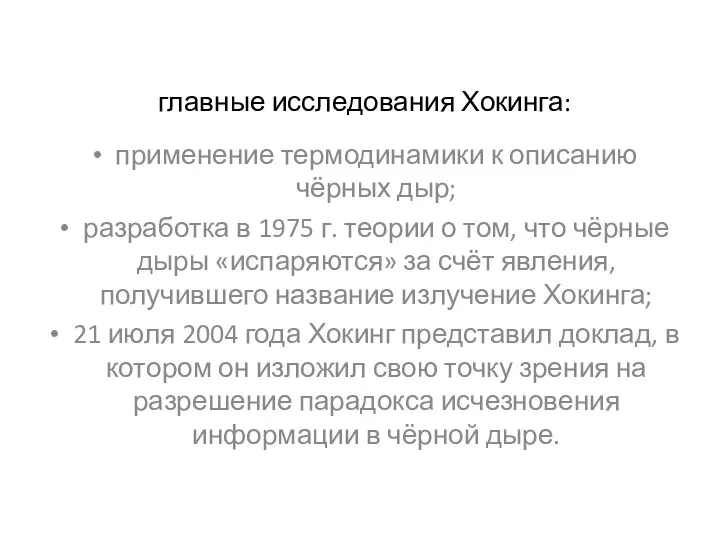 главные исследования Хокинга:

• применение термодинамики к описанию чёрных дыр;
• разработка в 1975 г. теории о том, что чёрные дыры «испаряются» за счёт явления, получившего название излучение Хокинга;
• 21 июля 2004 года Хокинг представил доклад, в котором он изложил свою точку зрения на разрешение парадокса исчезновения информации в чёрной дыре.